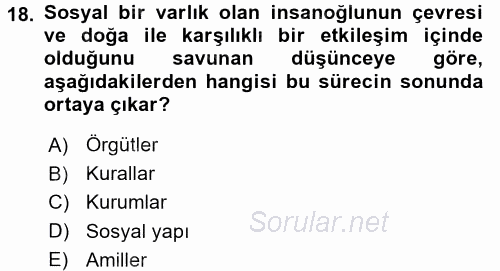 18. Sosyal bir varlık olan insanoğlunun çevresi ve doğa ile karşılıklı bir etkileşim içinde olduğunu savunan düşünceye göre, aşağıdakilerden hangisi bu sürecin sonunda ortaya çıkar?

A) Örgütler
B) Kurallar
C) Kurumlar
D) Sosyal yapı
E) Amiller

Sorular.net